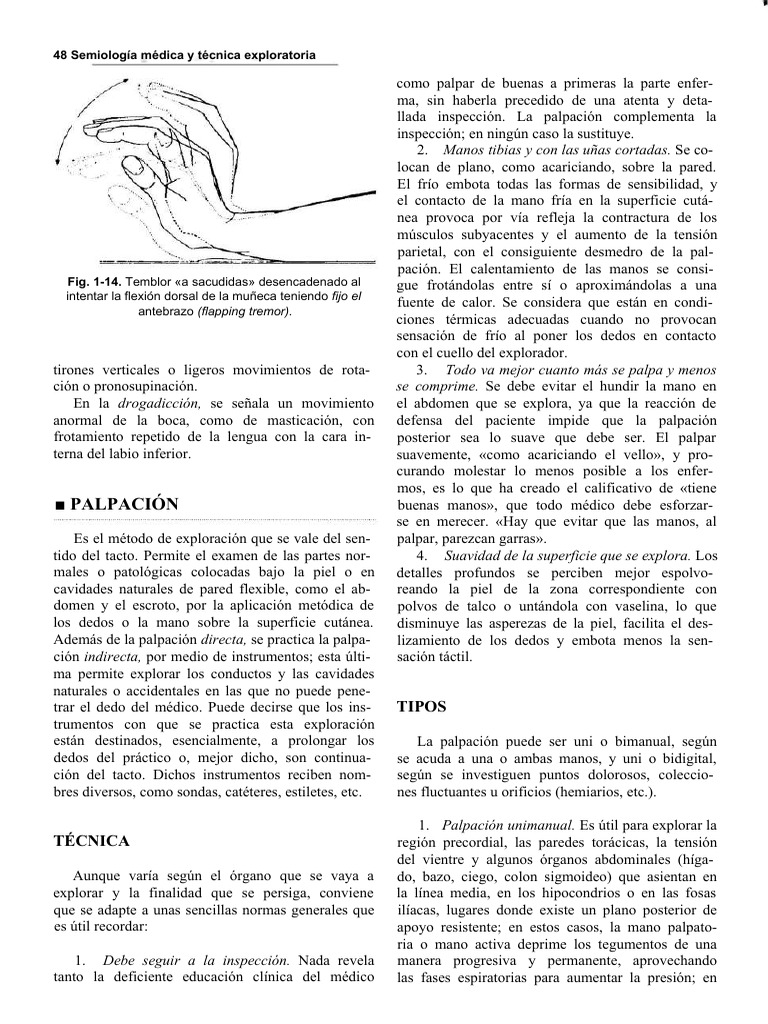 48 Semiología médica y técnica exploratoria

Fig. 1-14. Temblor «a sacudidas» desencadenado al intentar la flexión dorsal de la muñeca teniendo fijo el antebrazo (flapping tremor).

tirones verticales o ligeros movimientos de rotación o pronosupinación.

En la drogadicción, se señala un movimiento anormal de la boca, como de masticación, con frotamiento repetido de la lengua con la cara interna del labio inferior.

■ PALPACIÓN

Es el método de exploración que se vale del sentido del tacto. Permite el examen de las partes normales o patológicas colocadas bajo la piel o en cavidades naturales de pared flexible, como el abdomen y el escroto, por la aplicación metódica de los dedos o la mano sobre la superficie cutánea. Además de la palpación directa, se practica la palpación indirecta, por medio de instrumentos; esta última permite explorar los conductos y las cavidades naturales o accidentales en las que no puede penetrar el dedo del médico. Puede decirse que los instrumentos con que se practica esta exploración están destinados, esencialmente, a prolongar los dedos del práctico o, mejor dicho, son continuación del tacto. Dichos instrumentos reciben nombres diversos, como sondas, catéteres, estiletes, etc.

TÉCNICA

Aunque varía según el órgano que se vaya a explorar y la finalidad que se persiga, conviene que se adapte a unas sencillas normas generales que es útil recordar:

1. Debe seguir a la inspección. Nada revela tanto la deficiente educación clínica del médico como palpar de buenas a primeras la parte enferma, sin haberla precedido de una atenta y detallada inspección. La palpación complementa la inspección; en ningún caso la sustituye.

2. Manos tibias y con las uñas cortadas. Se colocan de plano, como acariciando, sobre la pared. El frío embota todas las formas de sensibilidad, y el contacto de la mano fría en la superficie cutánea provoca por vía refleja la contractura de los músculos subyacentes y el aumento de la tensión parietal, con el consiguiente desmedro de la palpación. El calentamiento de las manos se consigue frotándolas entre sí o aproximándolas a una fuente de calor. Se considera que están en condiciones térmicas adecuadas cuando no provocan sensación de frío al poner los dedos en contacto con el cuello del explorador.

3. Todo va mejor cuanto más se palpa y menos se comprime. Se debe evitar el hundir la mano en el abdomen que se explora, ya que la reacción de defensa del paciente impide que la palpación posterior sea lo suave que debe ser. El palpar suavemente, «como acariciando el vello», y procurando molestar lo menos posible a los enfermos, es lo que ha creado el calificativo de «tiene buenas manos», que todo médico debe esforzarse en merecer. «Hay que evitar que las manos, al palpar, parezcan garras».

4. Suavidad de la superficie que se explora. Los detalles profundos se perciben mejor espolvoreando la piel de la zona correspondiente con polvos de talco o untándola con vaselina, lo que disminuye las asperezas de la piel, facilita el deslizamiento de los dedos y embota menos la sensación táctil.

TIPOS

La palpación puede ser uni o bimanual, según se acuda a una o ambas manos, y uni o bidigital, según se investiguen puntos dolorosos, colecciones fluctuantes u orificios (hemiarios, etc.).

1. Palpación unimanual. Es útil para explorar la región precordial, las paredes torácicas, la tensión del vientre y algunos órganos abdominales (hígado, bazo, ciego, colon sigmoideo) que asientan en la línea media, en los hipocondrios o en las fosas ilíacas, lugares donde existe un plano posterior de apoyo resistente; en estos casos, la mano palpatoria o mano activa deprime los tegumentos de una manera progresiva y permanente, aprovechando las fases espiratorias para aumentar la presión; en